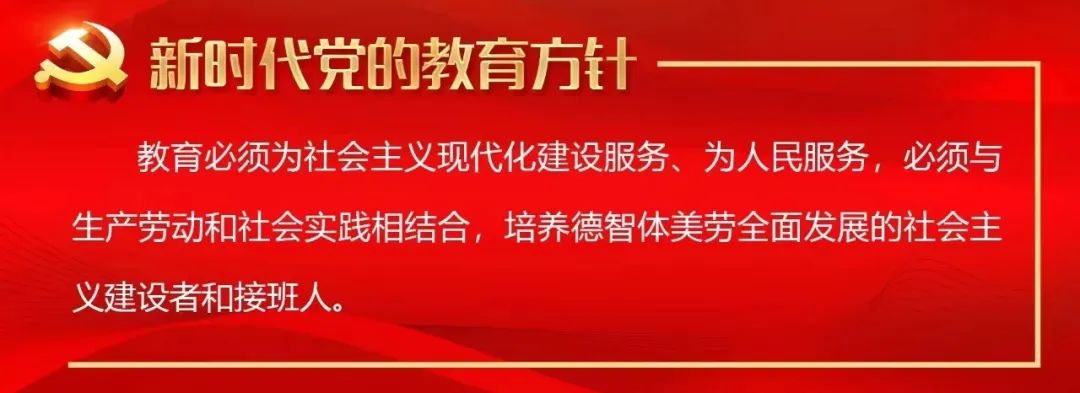 新时代党的教育方针

教育必须为社会主义现代化建设服务、为人民服务，必须与生产劳动和社会实践相结合，培养德智体美劳全面发展的社会主义建设者和接班人。